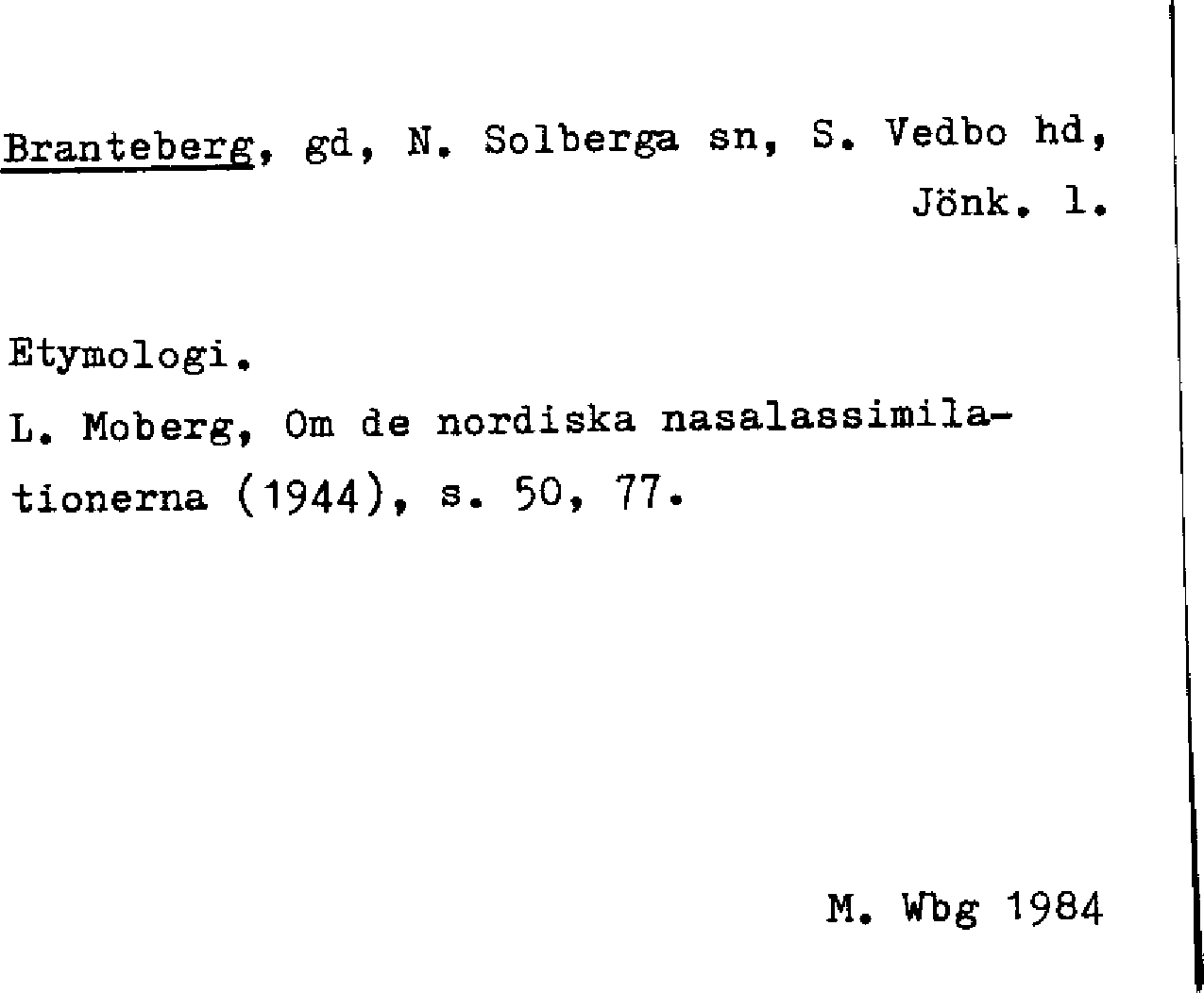 Branteberg, gd, N. Solberga sn, S. Vedbo hd, Jönk. l.

Etymologi.

L. Moberg, Om de nordiska nasalassimilationerna (1944), s. 50, 77.

M. Wbg 1984